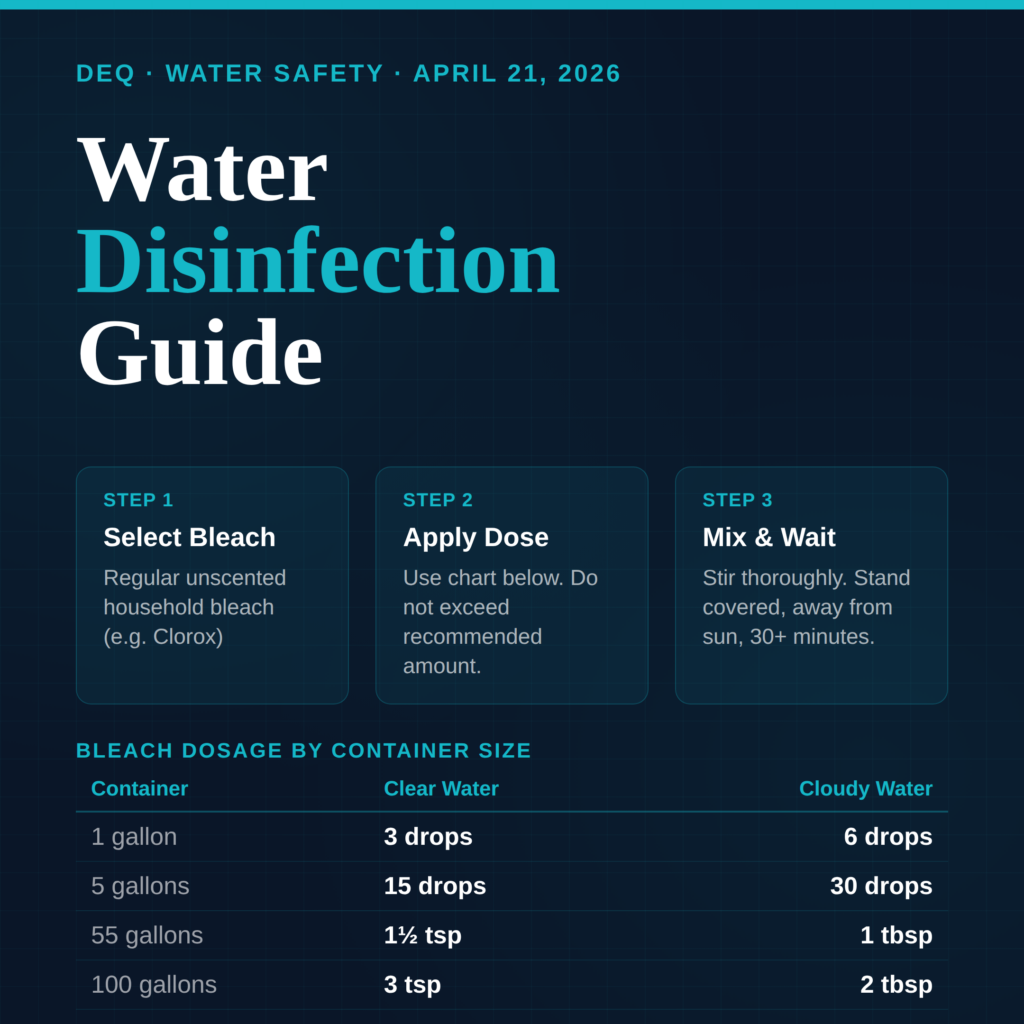 DEQ · WATER SAFETY · APRIL 21, 2026

Water Disinfection Guide

STEP 1
Select Bleach
Regular unscented household bleach (e.g. Clorox)

STEP 2
Apply Dose
Use chart below. Do not exceed recommended amount.

STEP 3
Mix & Wait
Stir thoroughly. Stand covered, away from sun, 30+ minutes.

BLEACH DOSAGE BY CONTAINER SIZE

| Container | Clear Water | Cloudy Water |
|---|---|---|
| 1 gallon | 3 drops | 6 drops |
| 5 gallons | 15 drops | 30 drops |
| 55 gallons | 1½ tsp | 1 tbsp |
| 100 gallons | 3 tsp | 2 tbsp |